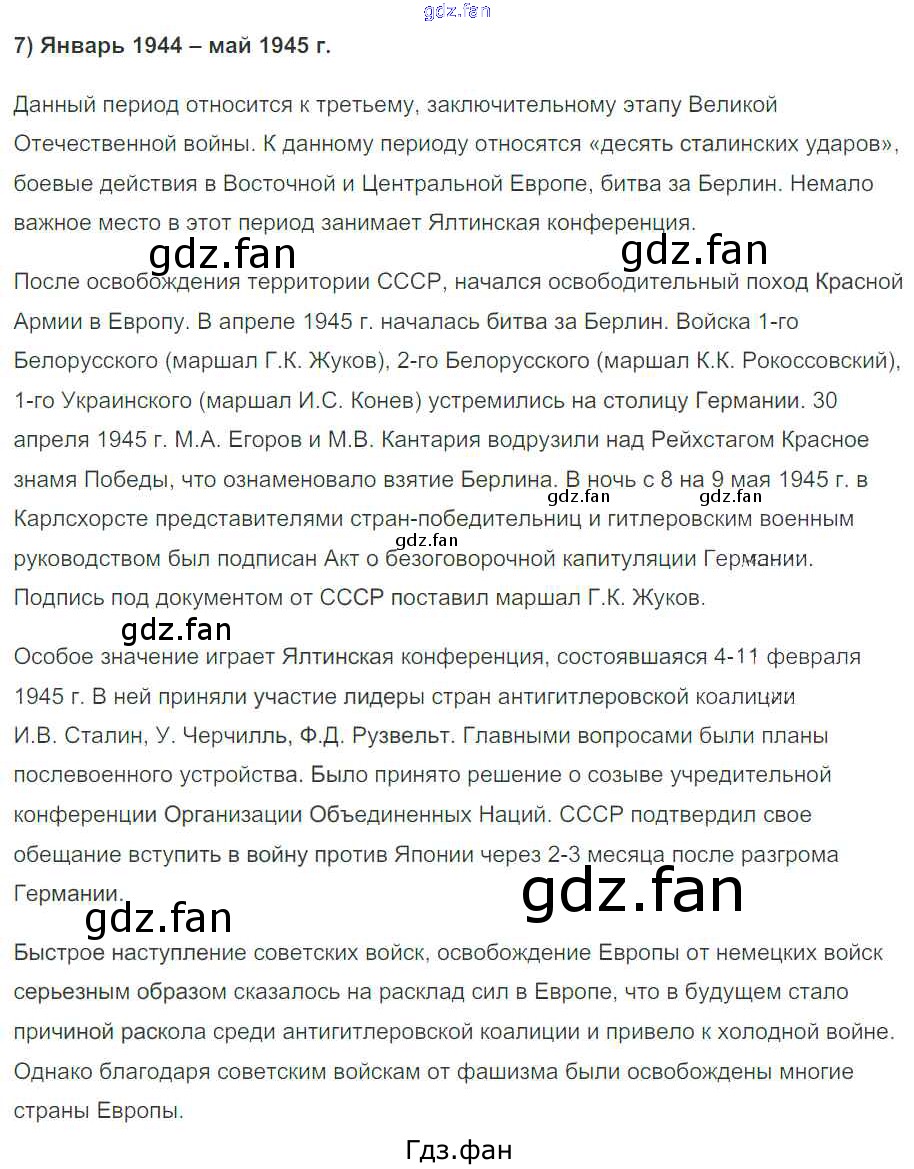 7) Январь 1944 – май 1945 г.

Данный период относится к третьему, заключительному этапу Великой Отечественной войны. К данному периоду относятся «десять сталинских ударов», боевые действия в Восточной и Центральной Европе, битва за Берлин. Немало важное место в этот период занимает Ялтинская конференция.

После освобождения территории СССР, начался освободительный поход Красной Армии в Европу. В апреле 1945 г. началась битва за Берлин. Войска 1-го Белорусского (маршал Г.К. Жуков), 2-го Белорусского (маршал К.К. Рокоссовский), 1-го Украинского (маршал И.С. Конев) устремились на столицу Германии. 30 апреля 1945 г. М.А. Егоров и М.В. Кантария водрузили над Рейхстагом Красное знамя Победы, что ознаменовало взятие Берлина. В ночь с 8 на 9 мая 1945 г. в Карлсхорсте представителями стран-победительниц и гитлеровским военным руководством был подписан Акт о безоговорочной капитуляции Германии. Подпись под документом от СССР поставил маршал Г.К. Жуков.

Особое значение играет Ялтинская конференция, состоявшаяся 4-11 февраля 1945 г. В ней приняли участие лидеры стран антигитлеровской коалиции И.В. Сталин, У. Черчилль, Ф.Д. Рузвельт. Главными вопросами были планы послевоенного устройства. Было принято решение о созыве учредительной конференции Организации Объединенных Наций. СССР подтвердил свое обещание вступить в войну против Японии через 2-3 месяца после разгрома Германии.

Быстрое наступление советских войск, освобождение Европы от немецких войск серьезным образом сказалось на расклад сил в Европе, что в будущем стало причиной раскола среди антигитлеровской коалиции и привело к холодной войне. Однако благодаря советским войскам от фашизма были освобождены многие страны Европы.

Гдз.фан

gdz.fan